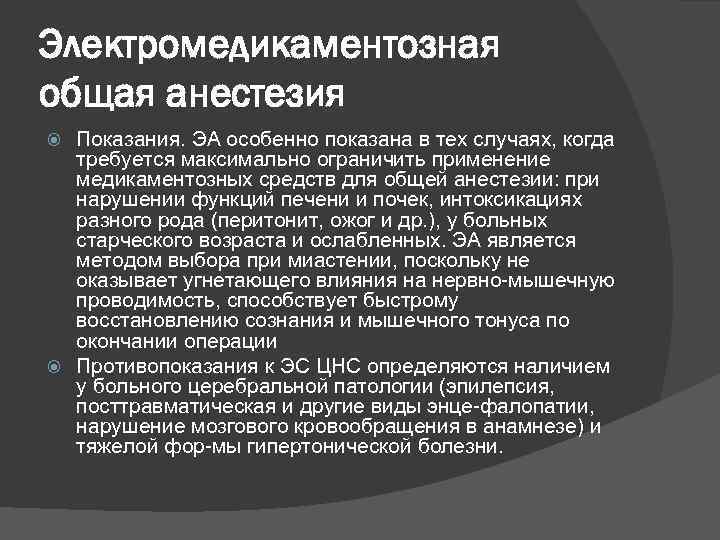 Электромедикаментозная общая анестезия

Показания. ЭА особенно показана в тех случаях, когда требуется максимально ограничить применение медикаментозных средств для общей анестезии: при нарушении функций печени и почек, интоксикациях разного рода (перитонит, ожог и др.), у больных старческого возраста и ослабленных. ЭА является методом выбора при миастении, поскольку не оказывает угнетающего влияния на нервно-мышечную проводимость, способствует быстрому восстановлению сознания и мышечного тонуса по окончании операции

Противопоказания к ЭС ЦНС определяются наличием у больного церебральной патологии (эпилепсия, посттравматическая и другие виды энце-фалопатии, нарушение мозгового кровообращения в анамнезе) и тяжелой фор-мы гипертонической болезни.